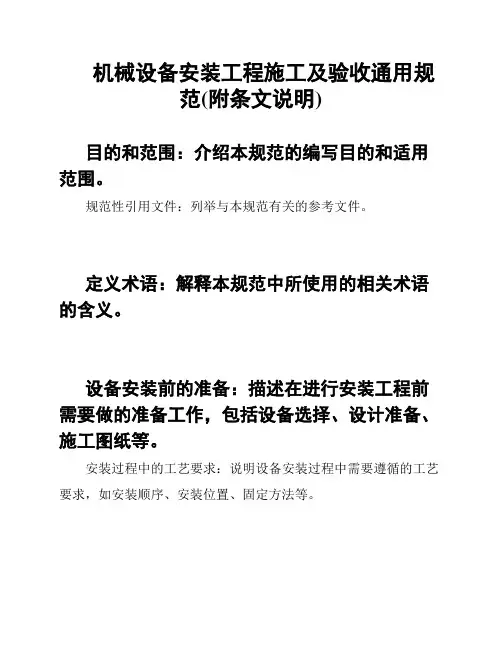 机械设备安装工程施工及验收通用规范(附条文说明)

目的和范围：介绍本规范的编写目的和适用范围。

规范性引用文件：列举与本规范有关的参考文件。

定义术语：解释本规范中所使用的相关术语的含义。

设备安装前的准备：描述在进行安装工程前需要做的准备工作，包括设备选择、设计准备、施工图纸等。

安装过程中的工艺要求：说明设备安装过程中需要遵循的工艺要求，如安装顺序、安装位置、固定方法等。